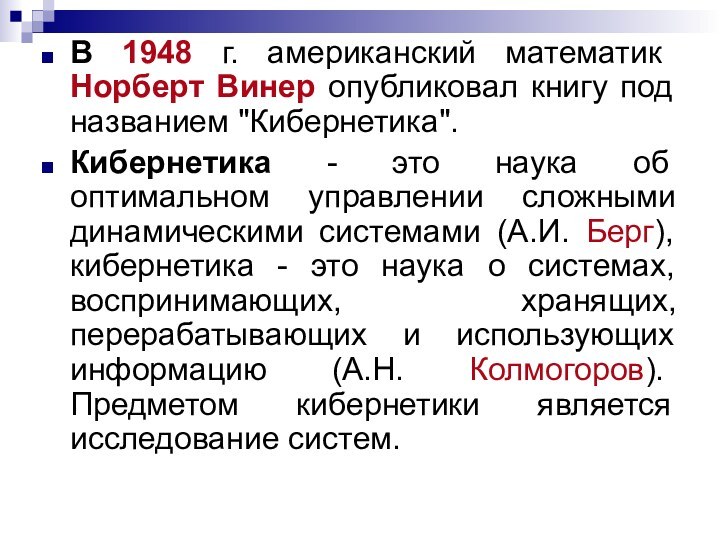 В 1948 г. американский математик Норберт Винер опубликовал книгу под названием "Кибернетика".

Кибернетика - это наука об оптимальном управлении сложными динамическими системами (А.И. Берг), кибернетика - это наука о системах, воспринимающих, хранящих, перерабатывающих и использующих информацию (А.Н. Колмогоров). Предметом кибернетики является исследование систем.